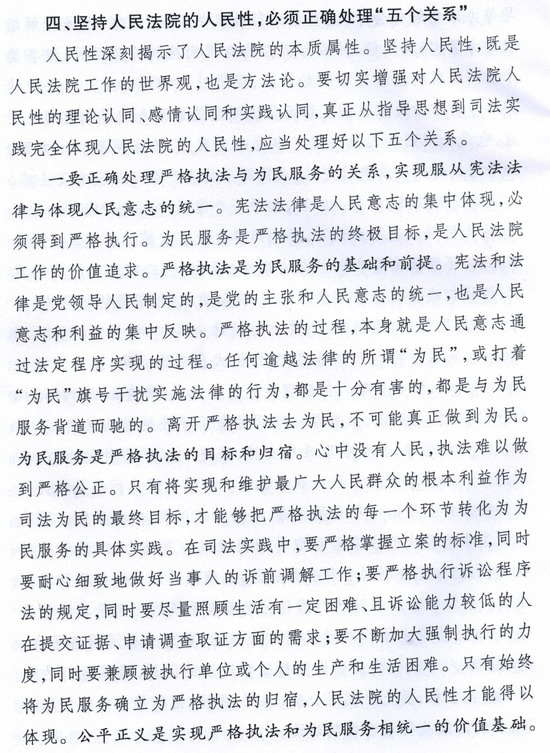 四、坚持人民法院的人民性，必须正确处理“五个关系”

人民性深刻揭示了人民法院的本质属性。坚持人民性，既是人民法院工作的世界观，也是方法论。要切实增强对人民法院人民性的理论认同、感情认同和实践认同，真正从指导思想到司法实践完全体现人民法院的人民性，应当处理好以下五个关系。

一要正确处理严格执法与为民服务的关系，实现服从宪法法律与体现人民意志的统一。宪法法律是人民意志的集中体现，必须得到严格执行。为民服务是严格执法的终极目标，是人民法院工作的价值追求。严格执法是为民服务的基础和前提。宪法和法律是党领导人民制定的，是党的主张和人民意志的统一，也是人民意志和利益的集中反映。严格执法的过程，本身就是人民意志通过法定程序实现的过程。任何逾越法律的所谓“为民”，或打着“为民”旗号干扰实施法律的行为，都是十分有害的，都是与为民服务背道而驰的。离开严格执法去为民，不可能真正做到为民。为民服务是严格执法的目标和归宿。心中没有人民，执法难以做到严格公正。只有将实现和维护最广大人民群众的根本利益作为司法为民的最终目标，才能够把严格执法的每一个环节转化为为民服务的具体实践。在司法实践中，要严格掌握立案的标准，同时要耐心细致地做好当事人的诉前调解工作；要严格执行诉讼程序法的规定，同时要尽量照顾生活有一定困难、且诉讼能力较低的人在提交证据、申请调查取证方面的需求；要不断加大强制执行的力度，同时要兼顾被执行单位或个人的生产和生活困难。只有始终将为民服务确立为严格执法的归宿，人民法院的人民性才能得以体现。公平正义是实现严格执法和为民服务相统一的价值基础。